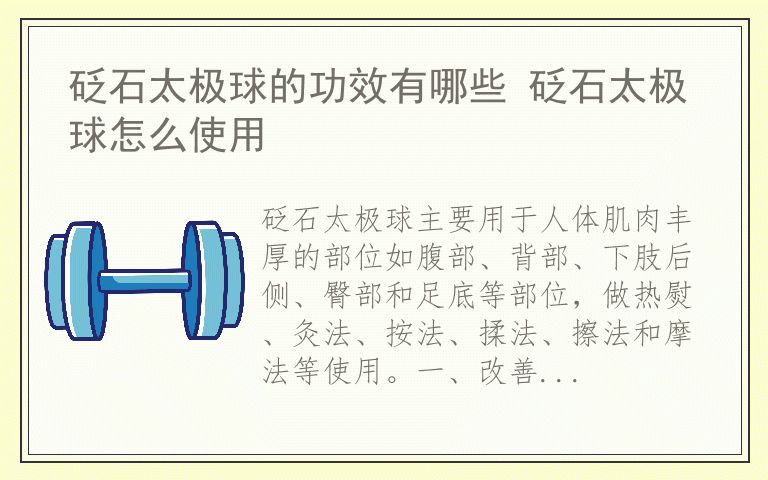 砭石太极球的功效有哪些 砭石太极球怎么使用

砭石太极球主要用于人体肌肉丰厚的部位如腹部、背部、下肢后侧、臀部和足底等部位，做热熨、灸法、按法、揉法、擦法和摩法等使用。一、改善...